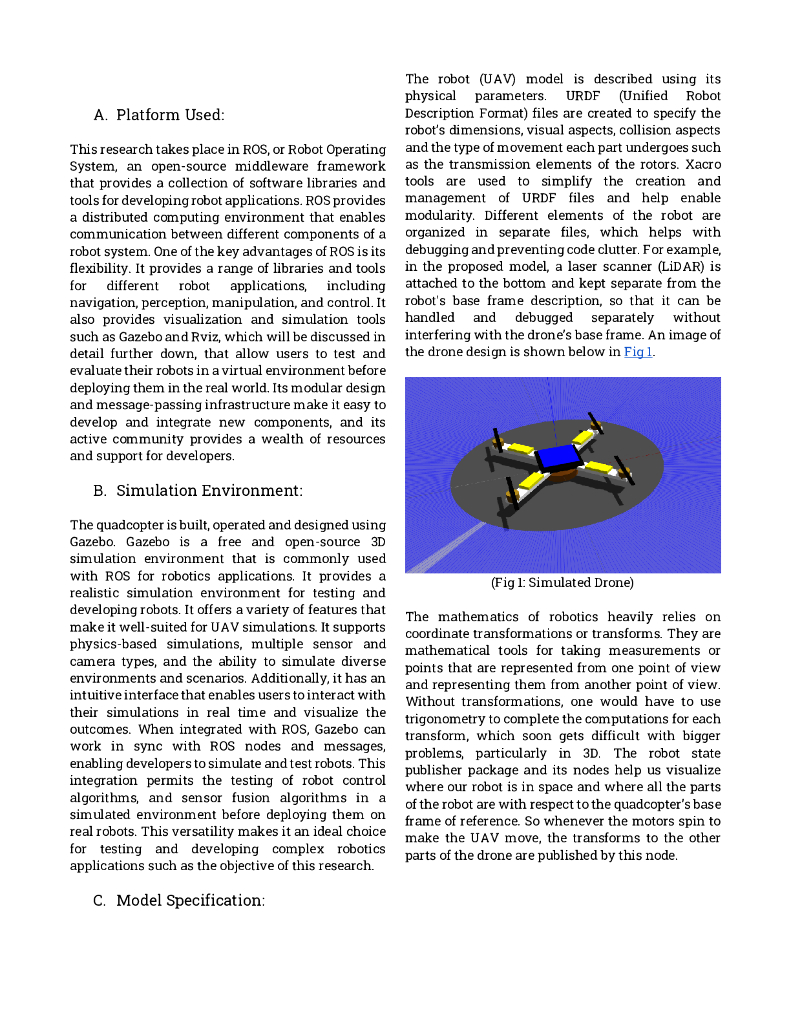 A. Platform Used:

This research takes place in ROS, or Robot Operating System, an open-source middleware framework that provides a collection of software libraries and tools for developing robot applications. ROS provides a distributed computing environment that enables communication between different components of a robot system. One of the key advantages of ROS is its flexibility. It provides a range of libraries and tools for different robot applications, including navigation, perception, manipulation, and control. It also provides visualization and simulation tools such as Gazebo and Rviz, which will be discussed in detail further down, that allow users to test and evaluate their robots in a virtual environment before deploying them in the real world. Its modular design and message-passing infrastructure make it easy to develop and integrate new components, and its active community provides a wealth of resources and support for developers.

B. Simulation Environment:

The quadcopter is built, operated and designed using Gazebo. Gazebo is a free and open-source 3D simulation environment that is commonly used with ROS for robotics applications. It provides a realistic simulation environment for testing and developing robots. It offers a variety of features that make it well-suited for UAV simulations. It supports physics-based simulations, multiple sensor and camera types, and the ability to simulate diverse environments and scenarios. Additionally, it has an intuitive interface that enables users to interact with their simulations in real time and visualize the outcomes. When integrated with ROS, Gazebo can work in sync with ROS nodes and messages, enabling developers to simulate and test robots. This integration permits the testing of robot control algorithms, and sensor fusion algorithms in a simulated environment before deploying them on real robots. This versatility makes it an ideal choice for testing and developing complex robotics applications such as the objective of this research.

C. Model Specification:

The robot (UAV) model is described using its physical parameters. URDF (Unified Robot Description Format) files are created to specify the robot's dimensions, visual aspects, collision aspects and the type of movement each part undergoes such as the transmission elements of the rotors. Xacro tools are used to simplify the creation and management of URDF files and help enable modularity. Different elements of the robot are organized in separate files, which helps with debugging and preventing code clutter. For example, in the proposed model, a laser scanner (LiDAR) is attached to the bottom and kept separate from the robot's base frame description, so that it can be handled and debugged separately without interfering with the drone's base frame. An image of the drone design is shown below in Fig 1.

(Fig 1: Simulated Drone)

The mathematics of robotics heavily relies on coordinate transformations or transforms. They are mathematical tools for taking measurements or points that are represented from one point of view and representing them from another point of view. Without transformations, one would have to use trigonometry to complete the computations for each transform, which soon gets difficult with bigger problems, particularly in 3D. The robot state publisher package and its nodes help us visualize where our robot is in space and where all the parts of the robot are with respect to the quadcopter's base frame of reference. So whenever the motors spin to make the UAV move, the transforms to the other parts of the drone are published by this node.